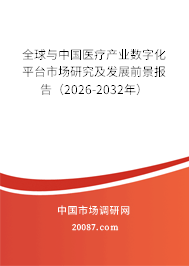 全球与中国医疗产业数字化平台市场研究及发展前景报告（2026-2032年）

中国市场调研网

20087.com